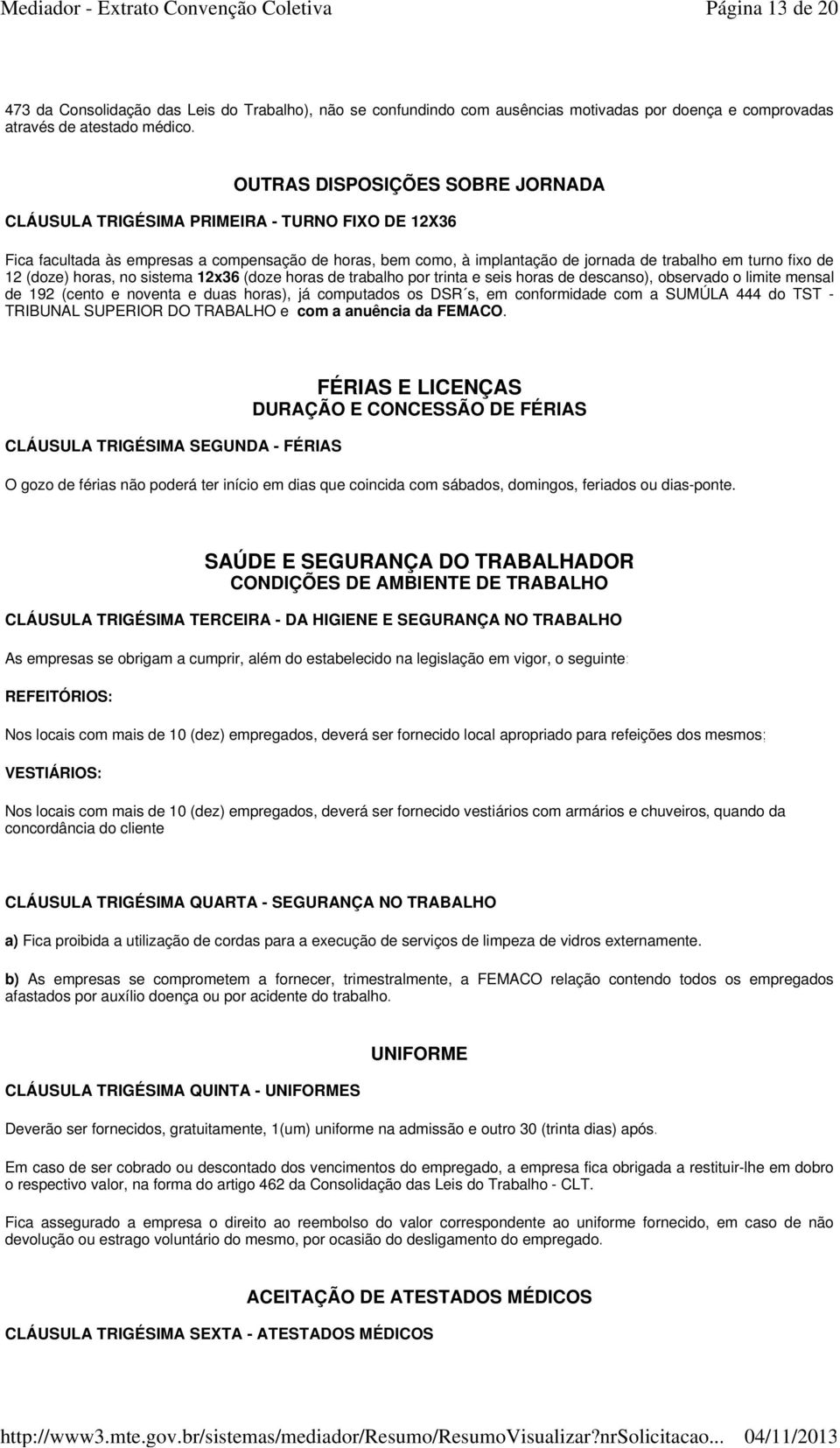 Mediador - Extrato Convenção Coletiva
Página 13 de 20

473 da Consolidação das Leis do Trabalho), não se confundindo com ausências motivadas por doença e comprovadas através de atestado médico.

OUTRAS DISPOSIÇÕES SOBRE JORNADA

CLÁUSULA TRIGÉSIMA PRIMEIRA - TURNO FIXO DE 12X36

Fica facultada às empresas a compensação de horas, bem como, à implantação de jornada de trabalho em turno fixo de 12 (doze) horas, no sistema 12x36 (doze horas de trabalho por trinta e seis horas de descanso), observado o limite mensal de 192 (cento e noventa e duas horas), já computados os DSR´s, em conformidade com a SUMÚLA 444 do TST - TRIBUNAL SUPERIOR DO TRABALHO e com a anuência da FEMACO.

FÉRIAS E LICENÇAS
DURAÇÃO E CONCESSÃO DE FÉRIAS

CLÁUSULA TRIGÉSIMA SEGUNDA - FÉRIAS

O gozo de férias não poderá ter início em dias que coincida com sábados, domingos, feriados ou dias-ponte.

SAÚDE E SEGURANÇA DO TRABALHADOR
CONDIÇÕES DE AMBIENTE DE TRABALHO

CLÁUSULA TRIGÉSIMA TERCEIRA - DA HIGIENE E SEGURANÇA NO TRABALHO

As empresas se obrigam a cumprir, além do estabelecido na legislação em vigor, o seguinte:

REFEITÓRIOS:

Nos locais com mais de 10 (dez) empregados, deverá ser fornecido local apropriado para refeições dos mesmos;

VESTIÁRIOS:

Nos locais com mais de 10 (dez) empregados, deverá ser fornecido vestiários com armários e chuveiros, quando da concordância do cliente

CLÁUSULA TRIGÉSIMA QUARTA - SEGURANÇA NO TRABALHO

a) Fica proibida a utilização de cordas para a execução de serviços de limpeza de vidros externamente.

b) As empresas se comprometem a fornecer, trimestralmente, a FEMACO relação contendo todos os empregados afastados por auxílio doença ou por acidente do trabalho.

UNIFORME

CLÁUSULA TRIGÉSIMA QUINTA - UNIFORMES

Deverão ser fornecidos, gratuitamente, 1(um) uniforme na admissão e outro 30 (trinta dias) após.

Em caso de ser cobrado ou descontado dos vencimentos do empregado, a empresa fica obrigada a restituir-lhe em dobro o respectivo valor, na forma do artigo 462 da Consolidação das Leis do Trabalho - CLT.

Fica assegurado a empresa o direito ao reembolso do valor correspondente ao uniforme fornecido, em caso de não devolução ou estrago voluntário do mesmo, por ocasião do desligamento do empregado.

ACEITAÇÃO DE ATESTADOS MÉDICOS

CLÁUSULA TRIGÉSIMA SEXTA - ATESTADOS MÉDICOS

http://www3.mte.gov.br/sistemas/mediador/Resumo/ResumoVisualizar?nrSolicitacao... 04/11/2013